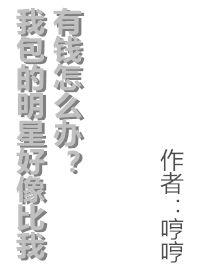 我包的明星好像比我有钱怎么办？

作者：哼哼